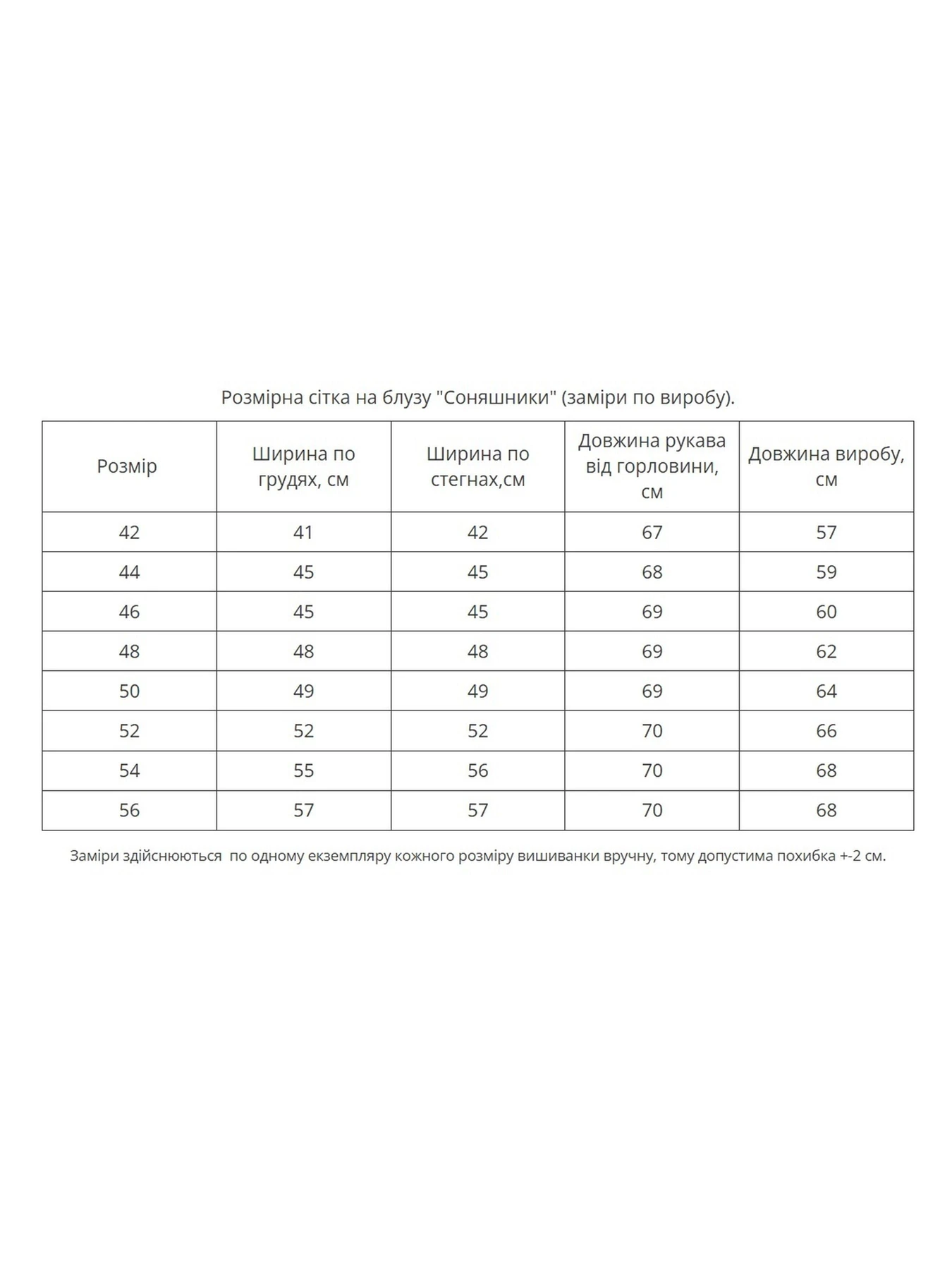 Розмірна сітка на блузу "Соняшники" (заміри по виробу).

| Розмір | Ширина по грудях, см | Ширина по стегнах,см | Довжина рукава від горловини, см | Довжина виробу, см |
|---|---|---|---|---|
| 42 | 41 | 42 | 67 | 57 |
| 44 | 45 | 45 | 68 | 59 |
| 46 | 45 | 45 | 69 | 60 |
| 48 | 48 | 48 | 69 | 62 |
| 50 | 49 | 49 | 69 | 64 |
| 52 | 52 | 52 | 70 | 66 |
| 54 | 55 | 56 | 70 | 68 |
| 56 | 57 | 57 | 70 | 68 |

Заміри здійснюються по одному екземпляру кожного розміру вишиванки вручну, тому допустима похибка +-2 см.